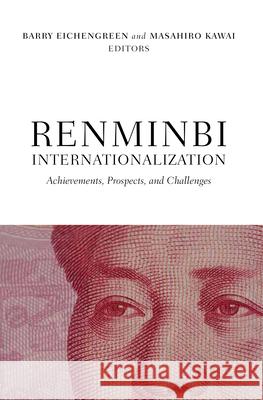 BARRY EICHENGREEN and MASAHIRO KAWAI
EDITORS

RENMINBI
INTERNATIONALIZATION

Achievements, Prospects, and Challenges

Kraina Książek